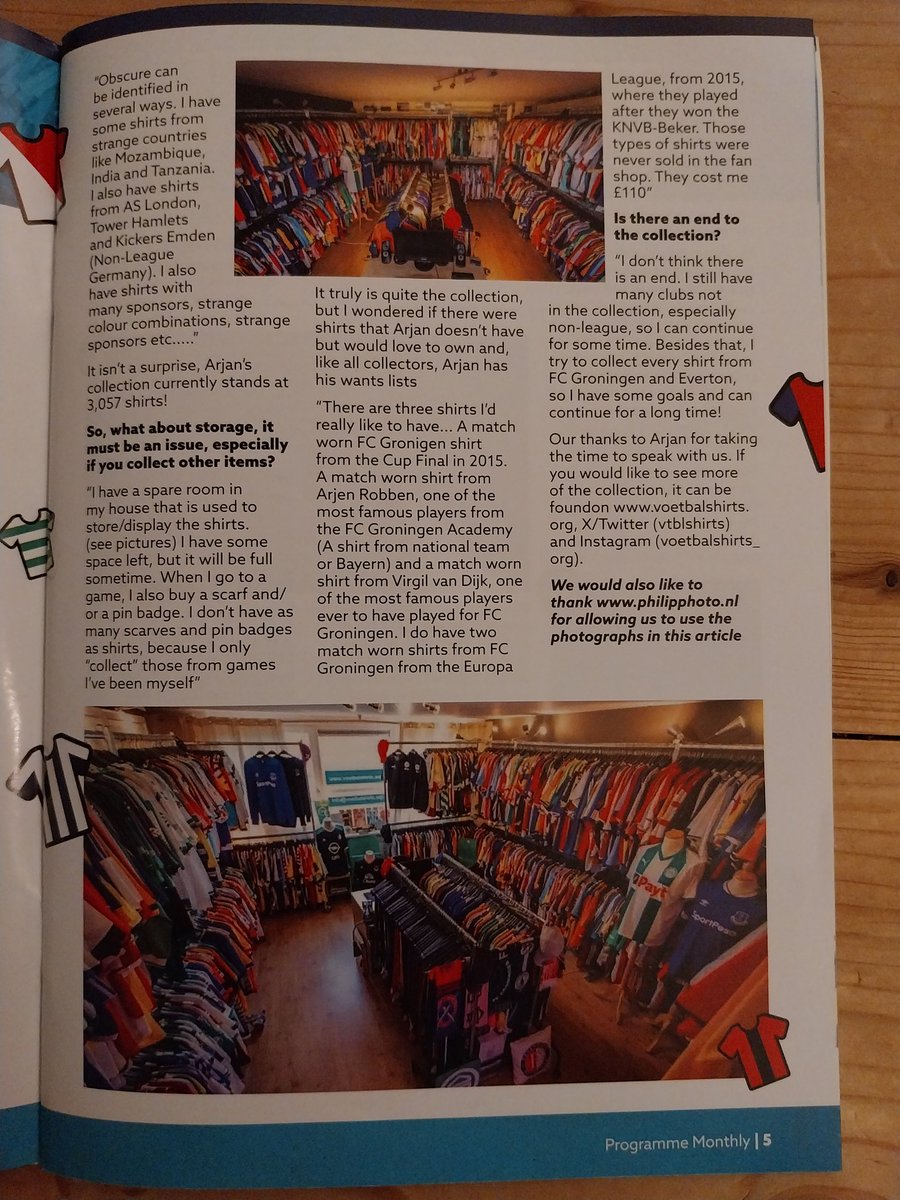 "Obscure can be identified in several ways. I have some shirts from strange countries like Mozambique, India and Tanzania. I also have shirts from AS London, Tower Hamlets and Kickers Emden (Non-League Germany). I also have shirts with many sponsors, strange colour combinations, strange sponsors etc....."

It isn't a surprise, Arjan's collection currently stands at 3,057 shirts!

So, what about storage, it must be an issue, especially if you collect other items?

"I have a spare room in my house that is used to store/display the shirts. (see pictures) I have some space left, but it will be full sometime. When I go to a game, I also buy a scarf and/or a pin badge. I don't have as many scarves and pin badges as shirts, because I only "collect" those from games I've been myself"

It truly is quite the collection, but I wondered if there were shirts that Arjan doesn't have but would love to own and, like all collectors, Arjan has his wants lists

"There are three shirts I'd really like to have... A match worn FC Gronigen shirt from the Cup Final in 2015. A match worn shirt from Arjen Robben, one of the most famous players from the FC Groningen Academy (A shirt from national team or Bayern) and a match worn shirt from Virgil van Dijk, one of the most famous players ever to have played for FC Groningen. I do have two match worn shirts from FC Groningen from the Europa League, from 2015, where they played after they won the KNVB-Beker. Those types of shirts were never sold in the fan shop. They cost me £110"

Is there an end to the collection?

"I don't think there is an end. I still have many clubs not in the collection, especially non-league, so I can continue for some time. Besides that, I try to collect every shirt from FC Groningen and Everton, so I have some goals and can continue for a long time!

Our thanks to Arjan for taking the time to speak with us. If you would like to see more of the collection, it can be foundon www.voetbalshirts.org, X/Twitter (vtblshirts) and Instagram (voetbalshirts_org).

We would also like to thank www.philipphoto.nl for allowing us to use the photographs in this article

Programme Monthly | 5